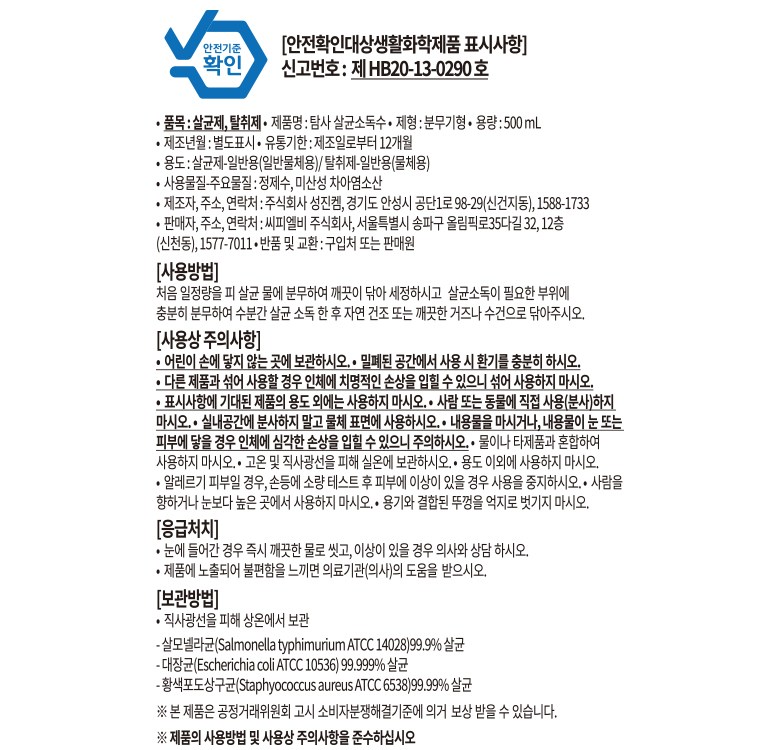 안전기준
확인

[안전확인대상생활화학제품 표시사항]
신고번호 : 제 HB20-13-0290 호

• 품목 : 살균제, 탈취제 • 제품명 : 탐사 살균소독수 • 제형 : 분무기형 • 용량 : 500 mL
• 제조년월 : 별도표시 • 유통기한 : 제조일로부터 12개월
• 용도 : 살균제-일반용(일반물체용)/ 탈취제-일반용(물체용)
• 사용물질-주요물질 : 정제수, 미산성 차아염소산
• 제조자, 주소, 연락처 : 주식회사 성진켐, 경기도 안성시 공단1로 98-29(신건지동), 1588-1733
• 판매자, 주소, 연락처 : 씨피엘비 주식회사, 서울특별시 송파구 올림픽로35다길 32, 12층 (신천동), 1577-7011 • 반품 및 교환 : 구입처 또는 판매원

[사용방법]
처음 일정량을 피 살균 물에 분무하여 깨끗이 닦아 세정하시고 살균소독이 필요한 부위에 충분히 분무하여 수분간 살균 소독 한 후 자연 건조 또는 깨끗한 거즈나 수건으로 닦아주시오.

[사용상 주의사항]
• 어린이 손에 닿지 않는 곳에 보관하시오. • 밀폐된 공간에서 사용 시 환기를 충분히 하시오. • 다른 제품과 섞어 사용할 경우 인체에 치명적인 손상을 입힐 수 있으니 섞어 사용하지 마시오. • 표시사항에 기대된 제품의 용도 외에는 사용하지 마시오. • 사람 또는 동물에 직접 사용(분사)하지 마시오. • 실내공간에 분사하지 말고 물체 표면에 사용하시오. • 내용물을 마시거나, 내용물이 눈 또는 피부에 닿을 경우 인체에 심각한 손상을 입힐 수 있으니 주의하시오. • 물이나 타제품과 혼합하여 사용하지 마시오. • 고온 및 직사광선을 피해 실온에 보관하시오. • 용도 이외에 사용하지 마시오. • 알레르기 피부일 경우, 손등에 소량 테스트 후 피부에 이상이 있을 경우 사용을 중지하시오. • 사람을 향하거나 눈보다 높은 곳에서 사용하지 마시오. • 용기와 결합된 뚜껑을 억지로 벗기지 마시오.

[응급처치]
• 눈에 들어간 경우 즉시 깨끗한 물로 씻고, 이상이 있을 경우 의사와 상담 하시오.
• 제품에 노출되어 불편함을 느끼면 의료기관(의사)의 도움을 받으시오.

[보관방법]
• 직사광선을 피해 상온에서 보관

- 살모넬라균(Salmonella typhimurium ATCC 14028)99.9% 살균
- 대장균(Escherichia coli ATCC 10536) 99.999% 살균
- 황색포도상구균(Staphyococcus aureus ATCC 6538)99.99% 살균

※ 본 제품은 공정거래위원회 고시 소비자분쟁해결기준에 의거 보상 받을 수 있습니다.

※ 제품의 사용방법 및 사용상 주의사항을 준수하십시오